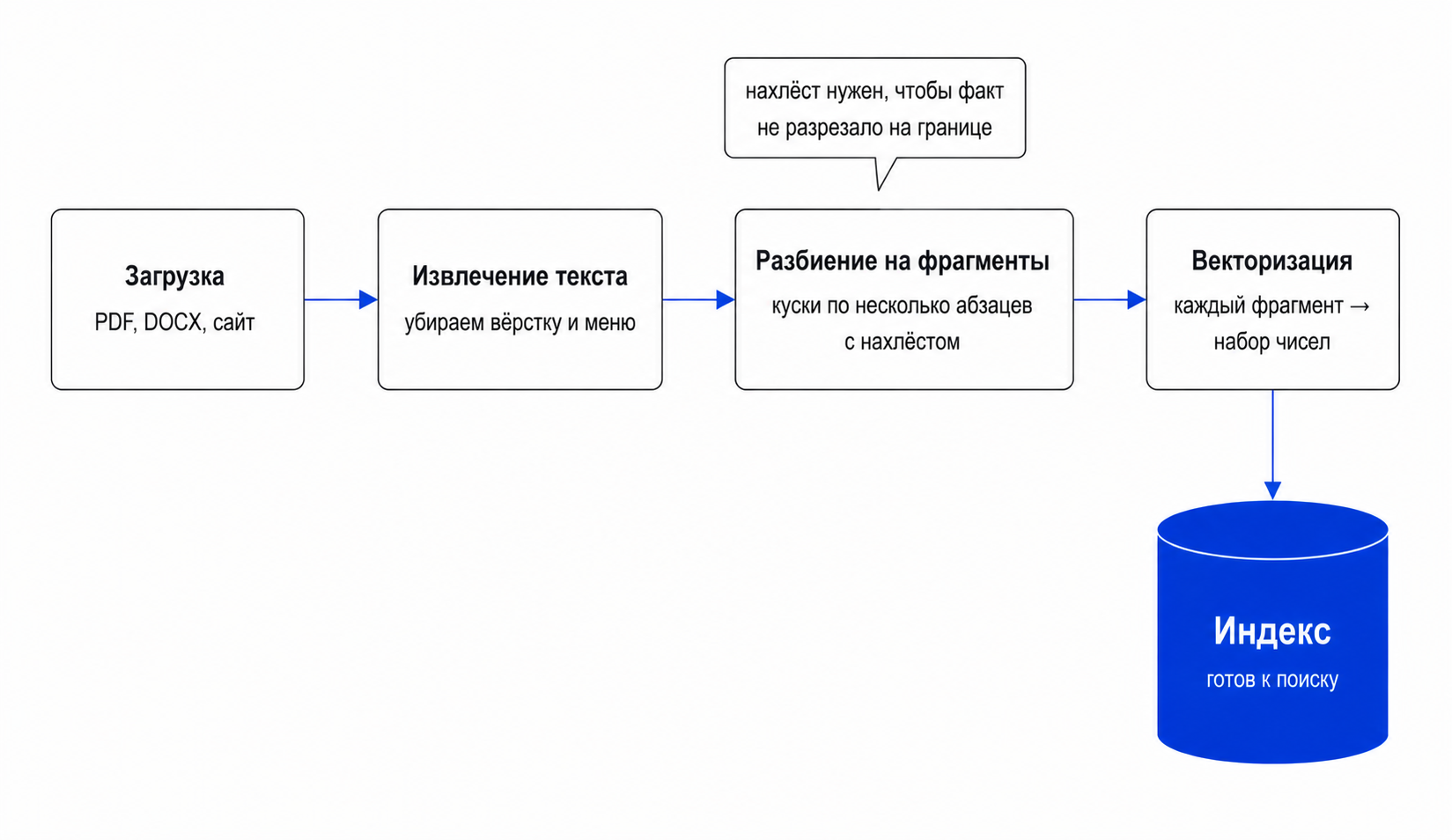 нахлёст нужен, чтобы факт не разрезало на границе

Загрузка
PDF, DOCX, сайт

Извлечение текста
убираем вёрстку и меню

Разбиение на фрагменты
куски по несколько абзацев с нахлёстом

Векторизация
каждый фрагмент → набор чисел

Индекс
готов к поиску